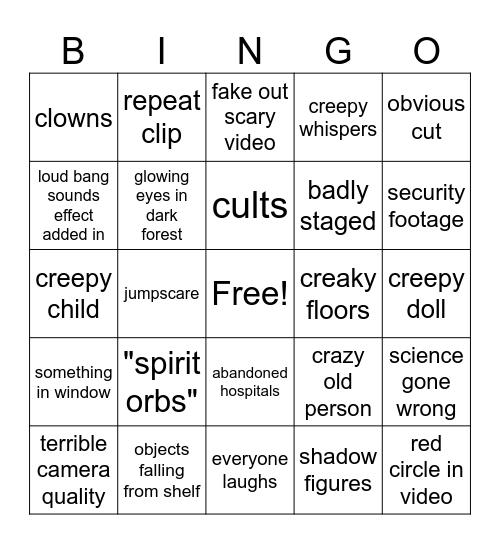 | B | I | N | G | O |
|---|---|---|---|---|
| clowns | repeat clip | fake out scary video | creepy whispers | obvious cut |
| loud bang sounds effect added in | glowing eyes in dark forest | cults | badly staged | security footage |
| creepy child | jumpscare | Free! | creaky floors | creepy doll |
| something in window | "spirit orbs" | abandoned hospitals | crazy old person | science gone wrong |
| terrible camera quality | objects falling from shelf | everyone laughs | shadow figures | red circle in video |